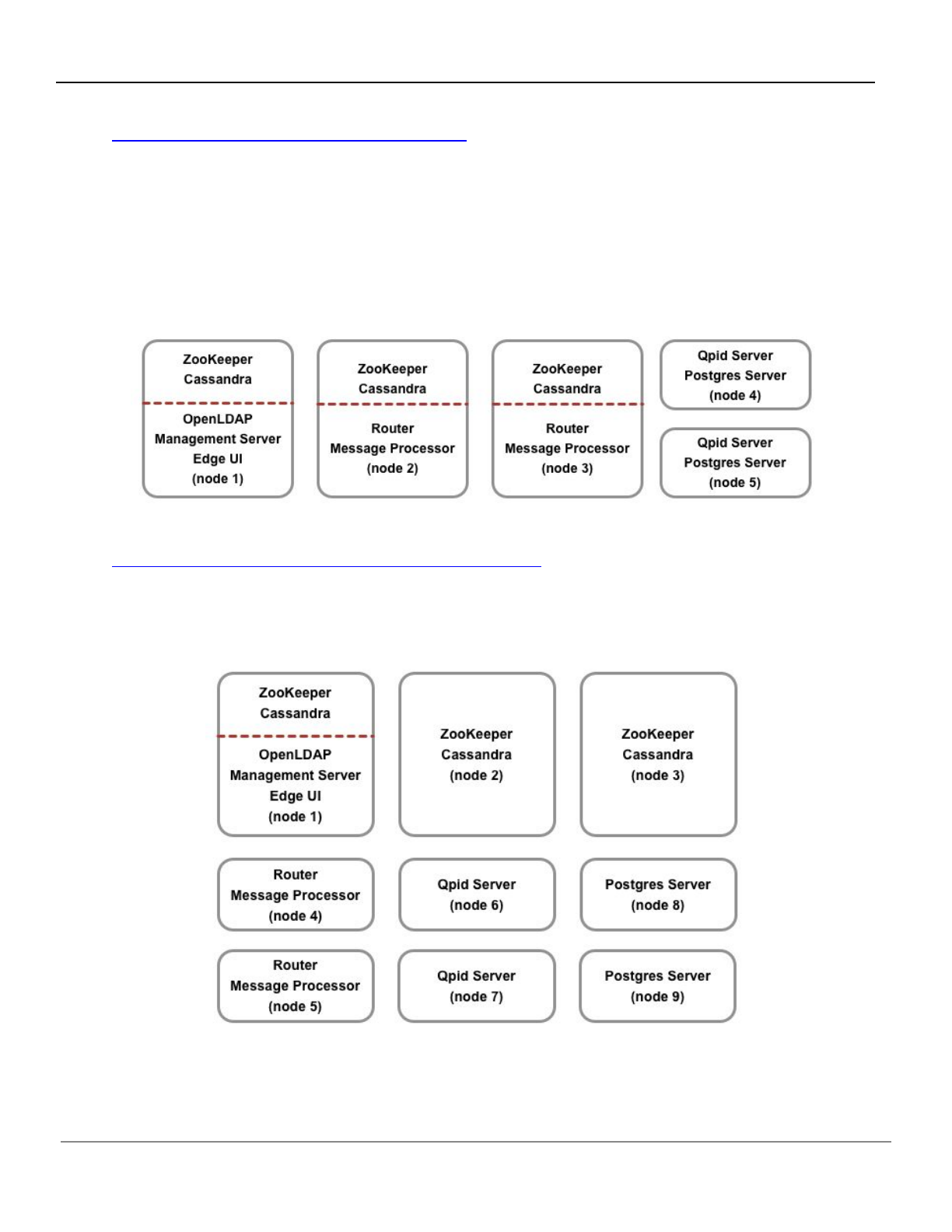 ZooKeeper
Cassandra
OpenLDAP
Management Server
Edge UI
(node 1)

ZooKeeper
Cassandra
Router
Message Processor
(node 2)

ZooKeeper
Cassandra
Router
Message Processor
(node 3)

Qpid Server
Postgres Server
(node 4)

Qpid Server
Postgres Server
(node 5)

ZooKeeper
Cassandra
OpenLDAP
Management Server
Edge UI
(node 1)

ZooKeeper
Cassandra
(node 2)

ZooKeeper
Cassandra
(node 3)

Router
Message Processor
(node 4)

Qpid Server
(node 6)

Postgres Server
(node 8)

Router
Message Processor
(node 5)

Qpid Server
(node 7)

Postgres Server
(node 9)